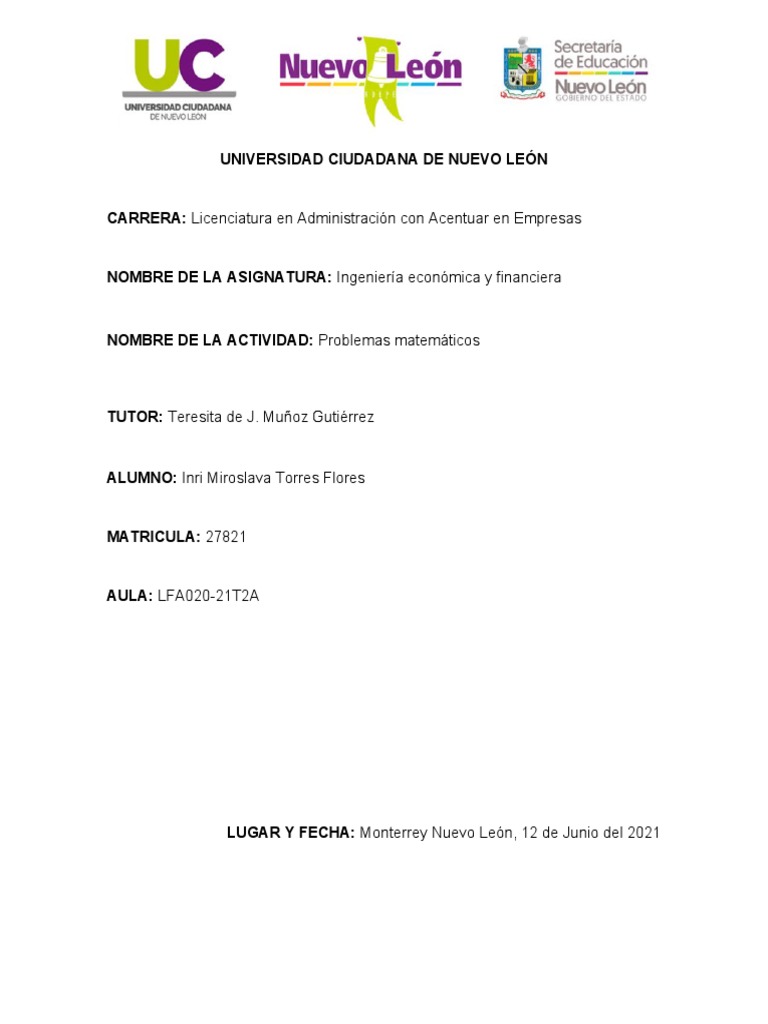 UC
UNIVERSIDAD CIUDADANA
DE NUEVO LEON

Nuevo León

Secretaría
de Educación
Nuevo León
GOBIERNO DEL ESTADO

UNIVERSIDAD CIUDADANA DE NUEVO LEÓN

CARRERA: Licenciatura en Administración con Acentuar en Empresas

NOMBRE DE LA ASIGNATURA: Ingeniería económica y financiera

NOMBRE DE LA ACTIVIDAD: Problemas matemáticos

TUTOR: Teresita de J. Muñoz Gutiérrez

ALUMNO: Inri Miroslava Torres Flores

MATRICULA: 27821

AULA: LFA020-21T2A

LUGAR Y FECHA: Monterrey Nuevo León, 12 de Junio del 2021